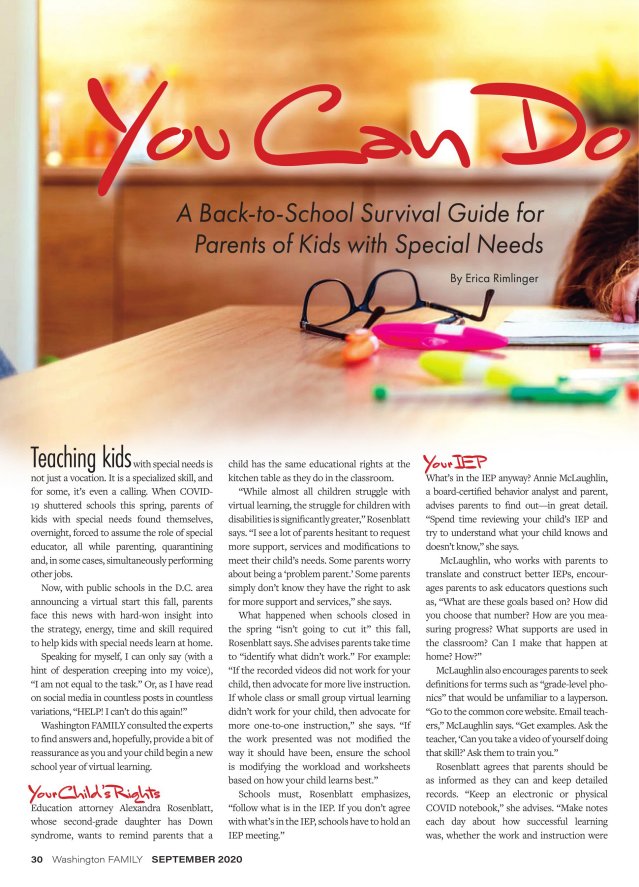 You Can Do

A Back-to-School Survival Guide for Parents of Kids with Special Needs

By Erica Rimlinger

Teaching kids with special needs is not just a vocation. It is a specialized skill, and for some, it's even a calling. When COVID-19 shuttered schools this spring, parents of kids with special needs found themselves, overnight, forced to assume the role of special educator, all while parenting, quarantining and, in some cases, simultaneously performing other jobs.

Now, with public schools in the D.C. area announcing a virtual start this fall, parents face this news with hard-won insight into the strategy, energy, time and skill required to help kids with special needs learn at home.

Speaking for myself, I can only say (with a hint of desperation creeping into my voice), "I am not equal to the task." Or, as I have read on social media in countless posts in countless variations, "HELP! I can't do this again!"

Washington FAMILY consulted the experts to find answers and, hopefully, provide a bit of reassurance as you and your child begin a new school year of virtual learning.

Your Child's Rights

Education attorney Alexandra Rosenblatt, whose second-grade daughter has Down syndrome, wants to remind parents that a child has the same educational rights at the kitchen table as they do in the classroom.

"While almost all children struggle with virtual learning, the struggle for children with disabilities is significantly greater," Rosenblatt says. "I see a lot of parents hesitant to request more support, services and modifications to meet their child's needs. Some parents worry about being a 'problem parent.' Some parents simply don't know they have the right to ask for more support and services," she says.

What happened when schools closed in the spring "isn't going to cut it" this fall, Rosenblatt says. She advises parents take time to "identify what didn't work." For example: "If the recorded videos did not work for your child, then advocate for more live instruction. If whole class or small group virtual learning didn't work for your child, then advocate for more one-to-one instruction," she says. "If the work presented was not modified the way it should have been, ensure the school is modifying the workload and worksheets based on how your child learns best."

Schools must, Rosenblatt emphasizes, "follow what is in the IEP. If you don't agree with what's in the IEP, schools have to hold an IEP meeting."

Your IEP

What's in the IEP anyway? Annie McLaughlin, a board-certified behavior analyst and parent, advises parents to find out—in great detail. "Spend time reviewing your child's IEP and try to understand what your child knows and doesn't know," she says.

McLaughlin, who works with parents to translate and construct better IEPs, encourages parents to ask educators questions such as, "What are these goals based on? How did you choose that number? How are you measuring progress? What supports are used in the classroom? Can I make that happen at home? How?"

McLaughlin also encourages parents to seek definitions for terms such as "grade-level phonics" that would be unfamiliar to a layperson. "Go to the common core website. Email teachers," McLaughlin says. "Get examples. Ask the teacher, 'Can you take a video of yourself doing that skill?' Ask them to train you."

Rosenblatt agrees that parents should be as informed as they can and keep detailed records. "Keep an electronic or physical COVID notebook," she advises. "Make notes each day about how successful learning was, whether the work and instruction were

30 Washington FAMILY SEPTEMBER 2020